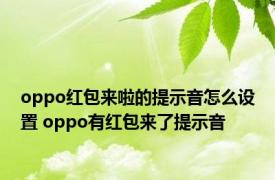 oppo红包来啦的提示音怎么设置 oppo有红包来了提示音